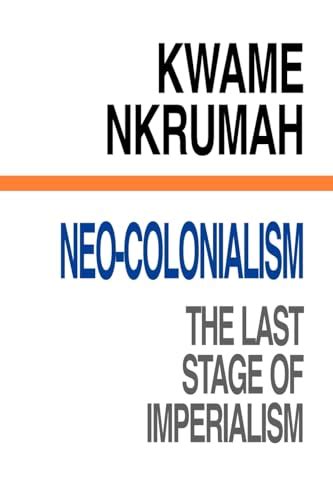 KWAME
NKRUMAH

NEO-COLONIALISM

THE LAST
STAGE OF
IMPERIALISM